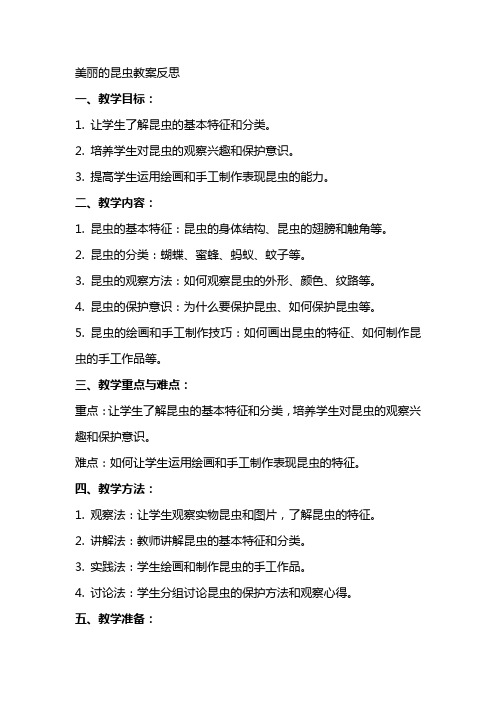 美丽的昆虫教案反思

一、教学目标：

1. 让学生了解昆虫的基本特征和分类。

2. 培养学生对昆虫的观察兴趣和保护意识。

3. 提高学生运用绘画和手工制作表现昆虫的能力。

二、教学内容：

1. 昆虫的基本特征：昆虫的身体结构、昆虫的翅膀和触角等。

2. 昆虫的分类：蝴蝶、蜜蜂、蚂蚁、蚊子等。

3. 昆虫的观察方法：如何观察昆虫的外形、颜色、纹路等。

4. 昆虫的保护意识：为什么要保护昆虫、如何保护昆虫等。

5. 昆虫的绘画和手工制作技巧：如何画出昆虫的特征、如何制作昆虫的手工作品等。

三、教学重点与难点：

重点：让学生了解昆虫的基本特征和分类，培养学生对昆虫的观察兴趣和保护意识。

难点：如何让学生运用绘画和手工制作表现昆虫的特征。

四、教学方法：

1. 观察法：让学生观察实物昆虫和图片，了解昆虫的特征。

2. 讲解法：教师讲解昆虫的基本特征和分类。

3. 实践法：学生绘画和制作昆虫的手工作品。

4. 讨论法：学生分组讨论昆虫的保护方法和观察心得。

五、教学准备：